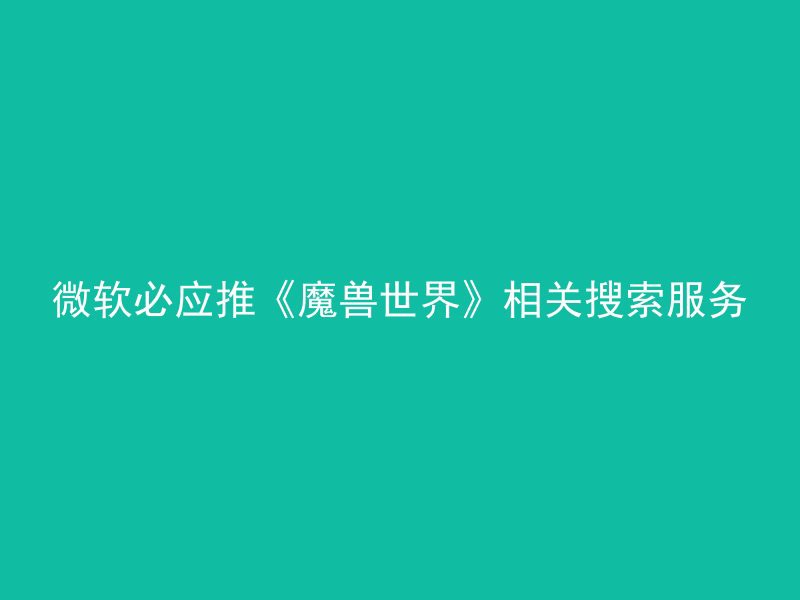 微软必应推《魔兽世界》相关搜索服务